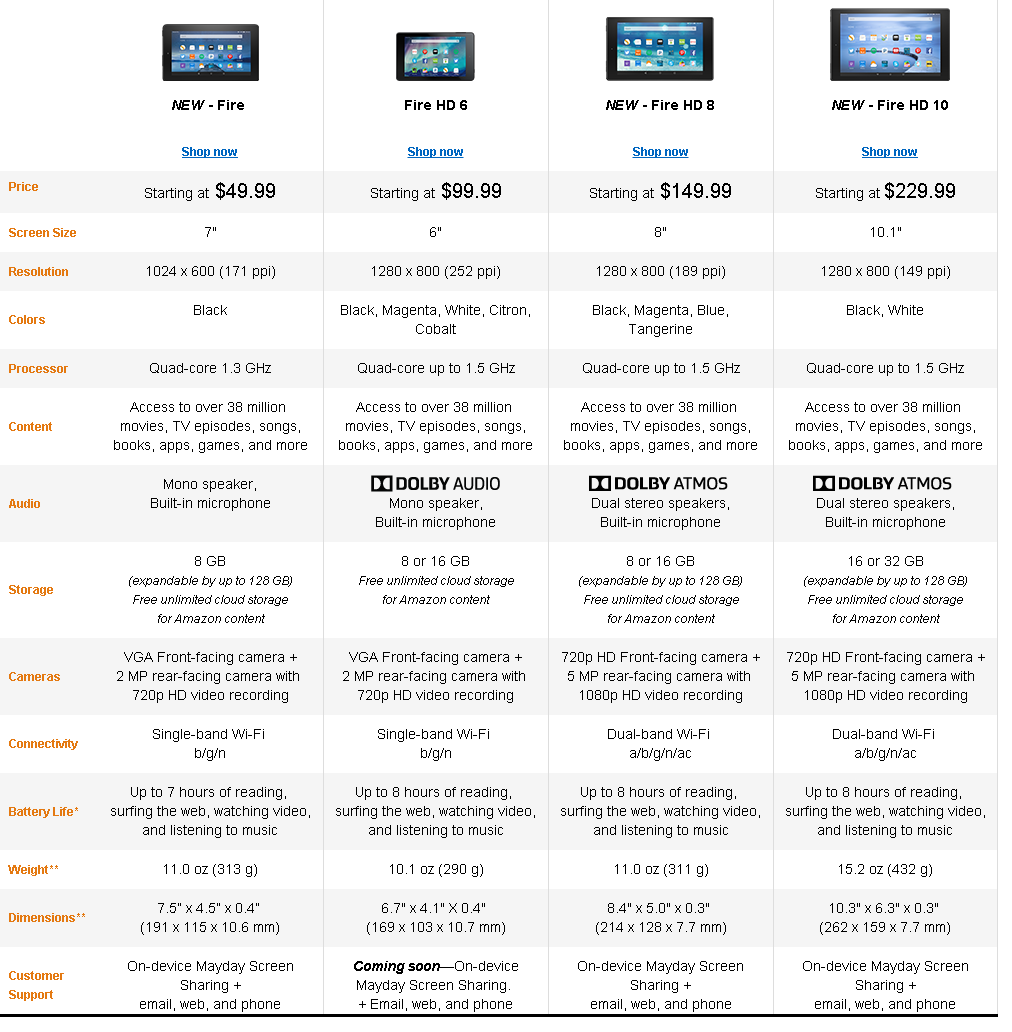 | | NEW - Fire | Fire HD 6 | NEW - Fire HD 8 | NEW - Fire HD 10 |
|---|---|---|---|---|
| | Shop now | Shop now | Shop now | Shop now |
| Price | Starting at $49.99 | Starting at $99.99 | Starting at $149.99 | Starting at $229.99 |
| Screen Size | 7" | 6" | 8" | 10.1" |
| Resolution | 1024 x 600 (171 ppi) | 1280 x 800 (252 ppi) | 1280 x 800 (189 ppi) | 1280 x 800 (149 ppi) |
| Colors | Black | Black, Magenta, White, Citron, Cobalt | Black, Magenta, Blue, Tangerine | Black, White |
| Processor | Quad-core 1.3 GHz | Quad-core up to 1.5 GHz | Quad-core up to 1.5 GHz | Quad-core up to 1.5 GHz |
| Content | Access to over 38 million movies, TV episodes, songs, books, apps, games, and more | Access to over 38 million movies, TV episodes, songs, books, apps, games, and more | Access to over 38 million movies, TV episodes, songs, books, apps, games, and more | Access to over 38 million movies, TV episodes, songs, books, apps, games, and more |
| Audio | Mono speaker, Built-in microphone | DOLBY AUDIO Mono speaker, Built-in microphone | DOLBY ATMOS Dual stereo speakers, Built-in microphone | DOLBY ATMOS Dual stereo speakers, Built-in microphone |
| Storage | 8 GB (expandable by up to 128 GB) Free unlimited cloud storage for Amazon content | 8 or 16 GB Free unlimited cloud storage for Amazon content | 8 or 16 GB (expandable by up to 128 GB) Free unlimited cloud storage for Amazon content | 16 or 32 GB (expandable by up to 128 GB) Free unlimited cloud storage for Amazon content |
| Cameras | VGA Front-facing camera + 2 MP rear-facing camera with 720p HD video recording | VGA Front-facing camera + 2 MP rear-facing camera with 720p HD video recording | 720p HD Front-facing camera + 5 MP rear-facing camera with 1080p HD video recording | 720p HD Front-facing camera + 5 MP rear-facing camera with 1080p HD video recording |
| Connectivity | Single-band Wi-Fi b/g/n | Single-band Wi-Fi b/g/n | Dual-band Wi-Fi a/b/g/n/ac | Dual-band Wi-Fi a/b/g/n/ac |
| Battery Life* | Up to 7 hours of reading, surfing the web, watching video, and listening to music | Up to 8 hours of reading, surfing the web, watching video, and listening to music | Up to 8 hours of reading, surfing the web, watching video, and listening to music | Up to 8 hours of reading, surfing the web, watching video, and listening to music |
| Weight** | 11.0 oz (313 g) | 10.1 oz (290 g) | 11.0 oz (311 g) | 15.2 oz (432 g) |
| Dimensions** | 7.5" x 4.5" x 0.4" (191 x 115 x 10.6 mm) | 6.7" x 4.1" X 0.4" (169 x 103 x 10.7 mm) | 8.4" x 5.0" x 0.3" (214 x 128 x 7.7 mm) | 10.3" x 6.3" x 0.3" (262 x 159 x 7.7 mm) |
| Customer Support | On-device Mayday Screen Sharing + email, web, and phone | Coming soon—On-device Mayday Screen Sharing. + Email, web, and phone | On-device Mayday Screen Sharing + email, web, and phone | On-device Mayday Screen Sharing + email, web, and phone |